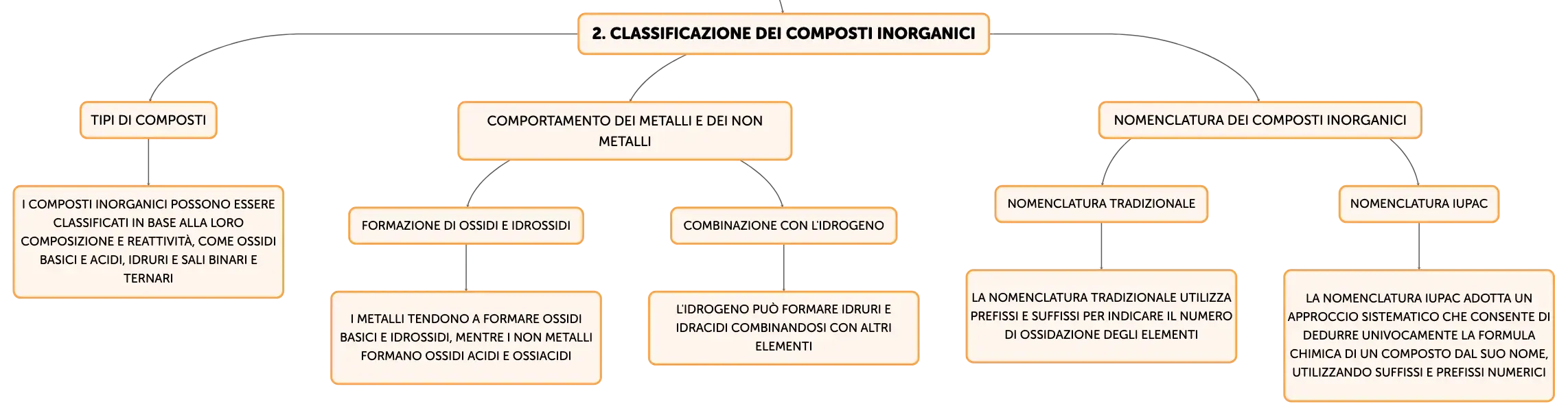 2. CLASSIFICAZIONE DEI COMPOSTI INORGANICI

TIPI DI COMPOSTI

I COMPOSTI INORGANICI POSSONO ESSERE CLASSIFICATI IN BASE ALLA LORO COMPOSIZIONE E REATTIVITÀ, COME OSSIDI BASICI E ACIDI, IDRURI E SALI BINARI E TERNARI

COMPORTAMENTO DEI METALLI E DEI NON METALLI

FORMAZIONE DI OSSIDI E IDROSSIDI

I METALLI TENDONO A FORMARE OSSIDI BASICI E IDROSSIDI, MENTRE I NON METALLI FORMANO OSSIDI ACIDI E OSSIACIDI

COMBINAZIONE CON L'IDROGENO

L'IDROGENO PUÒ FORMARE IDRURI E IDRACIDI COMBINANDOSI CON ALTRI ELEMENTI

NOMENCLATURA DEI COMPOSTI INORGANICI

NOMENCLATURA TRADIZIONALE

LA NOMENCLATURA TRADIZIONALE UTILIZZA PREFISSI E SUFFISSI PER INDICARE IL NUMERO DI OSSIDAZIONE DEGLI ELEMENTI

NOMENCLATURA IUPAC

LA NOMENCLATURA IUPAC ADOTTA UN APPROCCIO SISTEMATICO CHE CONSENTE DI DEDURRE UNIVOCAMENTE LA FORMULA CHIMICA DI UN COMPOSTO DAL SUO NOME, UTILIZZANDO SUFFISSI E PREFISSI NUMERICI